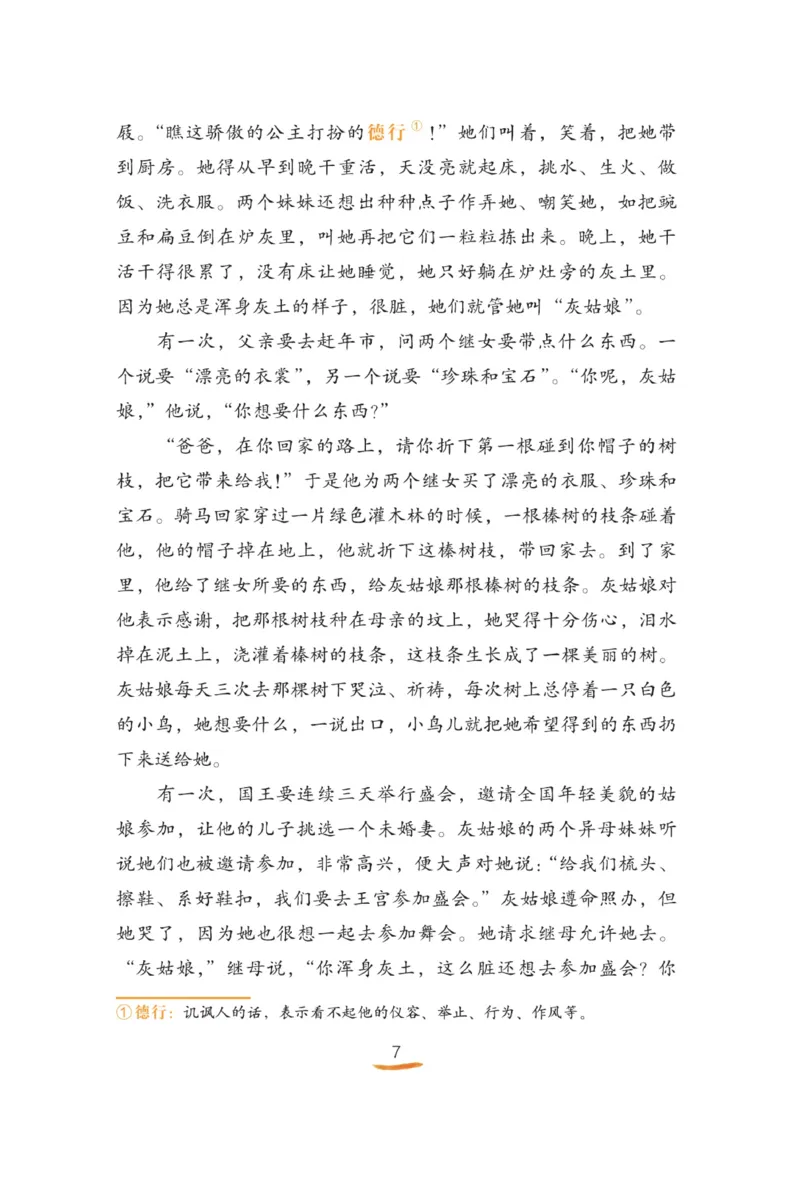 屐。“瞧这骄傲的公主打扮的德行①！”她们叫着，笑着，把她带到厨房。她得从早到晚干重活，天没亮就起床，挑水、生火、做饭、洗衣服。两个妹妹还想出种种点子作弄她、嘲笑她，如把豌豆和扁豆倒在炉灰里，叫她再把它们一粒粒拣出来。晚上，她干活干得很累了，没有床让她睡觉，她只好躺在炉灶旁的灰土里。因为她总是浑身灰土的样子，很脏，她们就管她叫“灰姑娘”。

有一次，父亲要去赶年市，问两个继女要带点什么东西。一个说要“漂亮的衣裳”，另一个说要“珍珠和宝石”。“你呢，灰姑娘，”他说，“你想要什么东西？”

“爸爸，在你回家的路上，请你折下第一根碰到你帽子的树枝，把它带来给我！”于是他为两个继女买了漂亮的衣服、珍珠和宝石。骑马回家穿过一片绿色灌木林的时候，一根榛树的枝条碰着他，他的帽子掉在地上，他就折下这榛树枝，带回家去。到了家里，他给了继女所要的东西，给灰姑娘那根榛树的枝条。灰姑娘对他表示感谢，把那根树枝种在母亲的坟上，她哭得十分伤心，泪水掉在泥土上，浇灌着榛树的枝条，这枝条生长成了一棵美丽的树。灰姑娘每天三次去那棵树下哭泣、祈祷，每次树上总停着一只白色的小鸟，她想要什么，一说出口，小鸟儿就把她希望得到的东西扔下来送给她。

有一次，国王要连续三天举行盛会，邀请全国年轻美貌的姑娘参加，让他的儿子挑选一个未婚妻。灰姑娘的两个异母妹妹听说她们也被邀请参加，非常高兴，便大声对她说：“给我们梳头、擦鞋、系好鞋扣，我们要去王宫参加盛会。”灰姑娘遵命照办，但她哭了，因为她也很想一起去参加舞会。她请求继母允许她去。“灰姑娘，”继母说，“你浑身灰土，这么脏还想去参加盛会？你

①德行：讥讽人的话，表示看不起他的仪容、举止、行为、作风等。

7